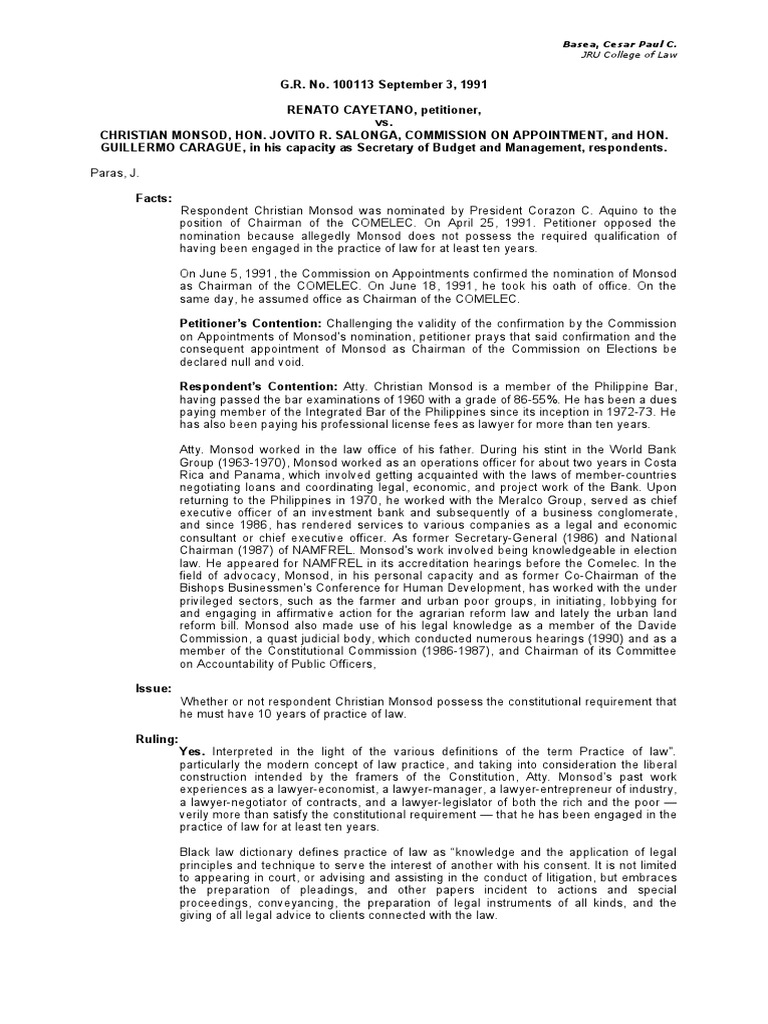 Basea, Cesar Paul C.
JRU College of Law

G.R. No. 100113 September 3, 1991

RENATO CAYETANO, petitioner,
vs.
CHRISTIAN MONSOD, HON. JOVITO R. SALONGA, COMMISSION ON APPOINTMENT, and HON. GUILLERMO CARAGUE, in his capacity as Secretary of Budget and Management, respondents.

Paras, J.

Facts:
Respondent Christian Monsod was nominated by President Corazon C. Aquino to the position of Chairman of the COMELEC. On April 25, 1991. Petitioner opposed the nomination because allegedly Monsod does not possess the required qualification of having been engaged in the practice of law for at least ten years.

On June 5, 1991, the Commission on Appointments confirmed the nomination of Monsod as Chairman of the COMELEC. On June 18, 1991, he took his oath of office. On the same day, he assumed office as Chairman of the COMELEC.

Petitioner's Contention: Challenging the validity of the confirmation by the Commission on Appointments of Monsod's nomination, petitioner prays that said confirmation and the consequent appointment of Monsod as Chairman of the Commission on Elections be declared null and void.

Respondent's Contention: Atty. Christian Monsod is a member of the Philippine Bar, having passed the bar examinations of 1960 with a grade of 86-55%. He has been a dues paying member of the Integrated Bar of the Philippines since its inception in 1972-73. He has also been paying his professional license fees as lawyer for more than ten years.

Atty. Monsod worked in the law office of his father. During his stint in the World Bank Group (1963-1970), Monsod worked as an operations officer for about two years in Costa Rica and Panama, which involved getting acquainted with the laws of member-countries negotiating loans and coordinating legal, economic, and project work of the Bank. Upon returning to the Philippines in 1970, he worked with the Meralco Group, served as chief executive officer of an investment bank and subsequently of a business conglomerate, and since 1986, has rendered services to various companies as a legal and economic consultant or chief executive officer. As former Secretary-General (1986) and National Chairman (1987) of NAMFREL. Monsod's work involved being knowledgeable in election law. He appeared for NAMFREL in its accreditation hearings before the Comelec. In the field of advocacy, Monsod, in his personal capacity and as former Co-Chairman of the Bishops Businessmen's Conference for Human Development, has worked with the under privileged sectors, such as the farmer and urban poor groups, in initiating, lobbying for and engaging in affirmative action for the agrarian reform law and lately the urban land reform bill. Monsod also made use of his legal knowledge as a member of the Davide Commission, a quast judicial body, which conducted numerous hearings (1990) and as a member of the Constitutional Commission (1986-1987), and Chairman of its Committee on Accountability of Public Officers,

Issue:
Whether or not respondent Christian Monsod possess the constitutional requirement that he must have 10 years of practice of law.

Ruling:
Yes. Interpreted in the light of the various definitions of the term Practice of law". particularly the modern concept of law practice, and taking into consideration the liberal construction intended by the framers of the Constitution, Atty. Monsod's past work experiences as a lawyer-economist, a lawyer-manager, a lawyer-entrepreneur of industry, a lawyer-negotiator of contracts, and a lawyer-legislator of both the rich and the poor — verily more than satisfy the constitutional requirement — that he has been engaged in the practice of law for at least ten years.

Black law dictionary defines practice of law as "knowledge and the application of legal principles and technique to serve the interest of another with his consent. It is not limited to appearing in court, or advising and assisting in the conduct of litigation, but embraces the preparation of pleadings, and other papers incident to actions and special proceedings, conveyancing, the preparation of legal instruments of all kinds, and the giving of all legal advice to clients connected with the law.